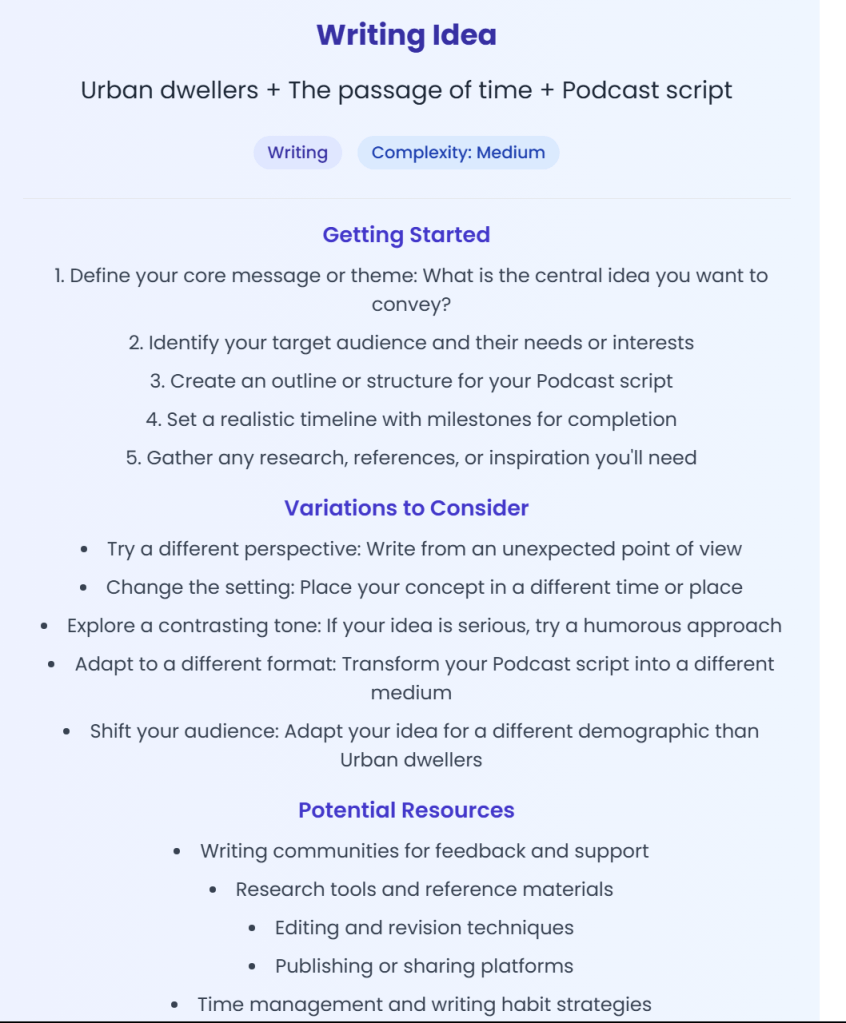 Writing Idea

Urban dwellers + The passage of time + Podcast script

Writing

Complexity: Medium

Getting Started

1. Define your core message or theme: What is the central idea you want to convey?
2. Identify your target audience and their needs or interests
3. Create an outline or structure for your Podcast script
4. Set a realistic timeline with milestones for completion
5. Gather any research, references, or inspiration you'll need

Variations to Consider

- Try a different perspective: Write from an unexpected point of view
- Change the setting: Place your concept in a different time or place
- Explore a contrasting tone: If your idea is serious, try a humorous approach
- Adapt to a different format: Transform your Podcast script into a different medium
- Shift your audience: Adapt your idea for a different demographic than Urban dwellers

Potential Resources

- Writing communities for feedback and support
- Research tools and reference materials
- Editing and revision techniques
- Publishing or sharing platforms
- Time management and writing habit strategies